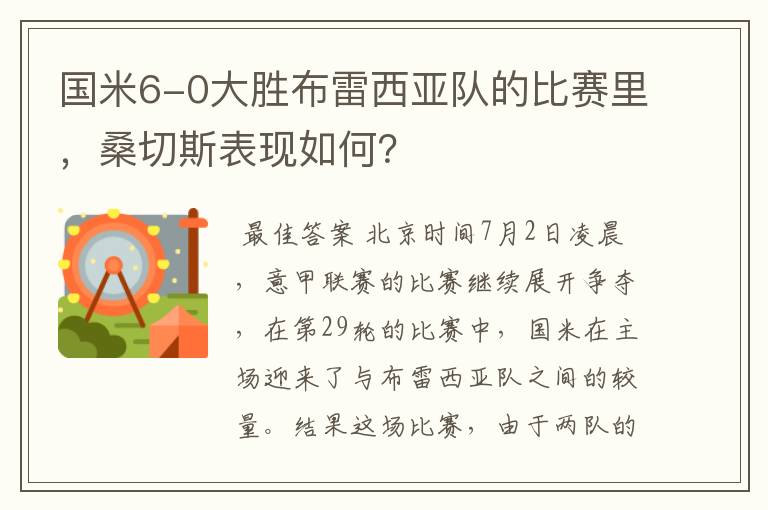 国米6-0大胜布雷西亚队的比赛里，桑切斯表现如何?

最佳答案 北京时间7月2日凌晨，意甲联赛的比赛继续展开争夺，在第29轮的比赛中，国米在主场迎来了与布雷西亚队之间的较量。结果这场比赛，由于两队的